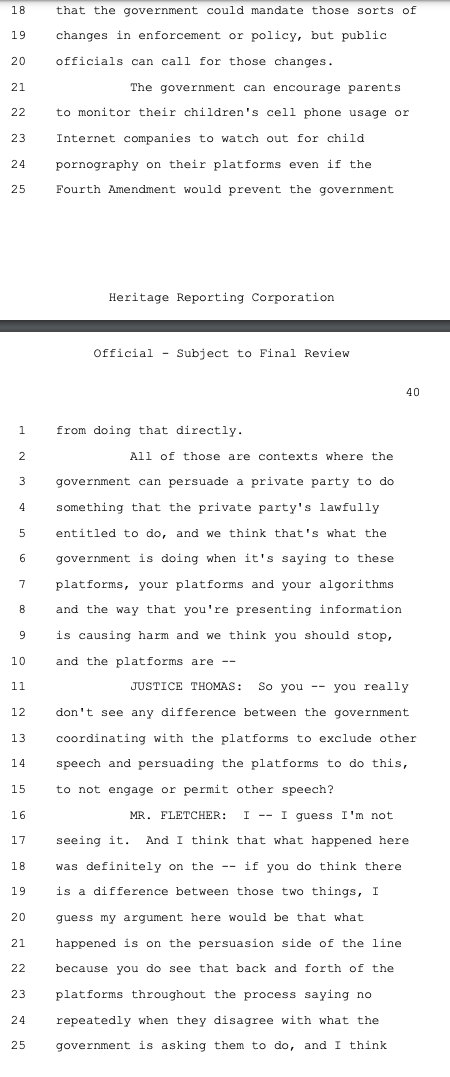 18 that the government could mandate those sorts of
19 changes in enforcement or policy, but public
20 officials can call for those changes.
21 The government can encourage parents
22 to monitor their children's cell phone usage or
23 Internet companies to watch out for child
24 pornography on their platforms even if the
25 Fourth Amendment would prevent the government

Heritage Reporting Corporation

Official - Subject to Final Review

40

1 from doing that directly.
2 All of those are contexts where the
3 government can persuade a private party to do
4 something that the private party's lawfully
5 entitled to do, and we think that's what the
6 government is doing when it's saying to these
7 platforms, your platforms and your algorithms
8 and the way that you're presenting information
9 is causing harm and we think you should stop,
10 and the platforms are --
11 JUSTICE THOMAS: So you -- you really
12 don't see any difference between the government
13 coordinating with the platforms to exclude other
14 speech and persuading the platforms to do this,
15 to not engage or permit other speech?
16 MR. FLETCHER: I -- I guess I'm not
17 seeing it. And I think that what happened here
18 was definitely on the -- if you do think there
19 is a difference between those two things, I
20 guess my argument here would be that what
21 happened is on the persuasion side of the line
22 because you do see that back and forth of the
23 platforms throughout the process saying no
24 repeatedly when they disagree with what the
25 government is asking them to do, and I think